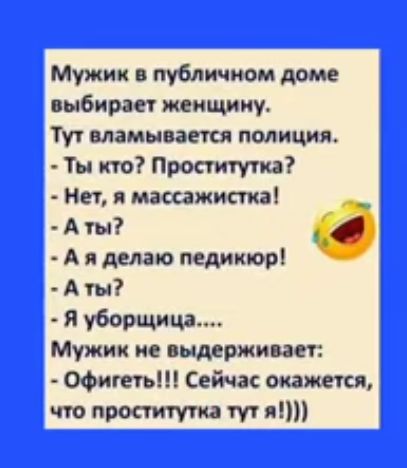 Мужик в публичном доме выбирает женщину.
Тут вламывается полиция.
- Ты кто? Проститутка?
- Нет, я массажистка!
- А ты?
- А я делаю педикюр!
- А ты?
- Я уборщица....
Мужик не выдерживает:
- Офигеть!!! Сейчас окажется, что проститутка тут я!)))